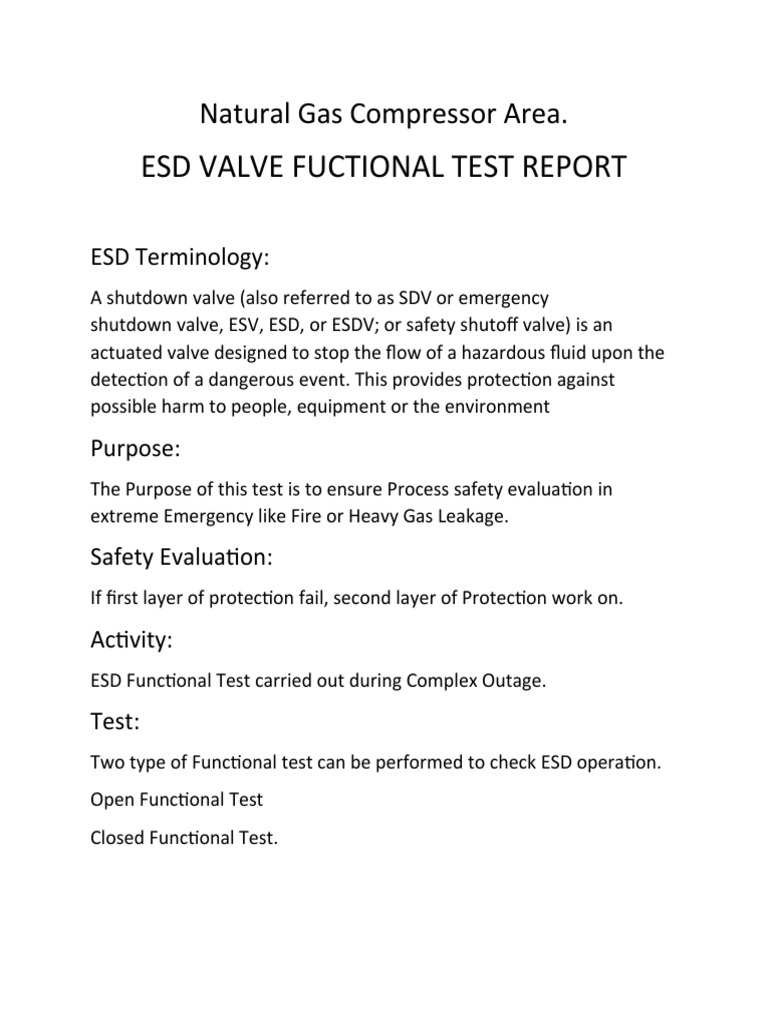 Natural Gas Compressor Area.

ESD VALVE FUCTIONAL TEST REPORT

ESD Terminology:

A shutdown valve (also referred to as SDV or emergency shutdown valve, ESV, ESD, or ESDV; or safety shutoff valve) is an actuated valve designed to stop the flow of a hazardous fluid upon the detection of a dangerous event. This provides protection against possible harm to people, equipment or the environment

Purpose:

The Purpose of this test is to ensure Process safety evaluation in extreme Emergency like Fire or Heavy Gas Leakage.

Safety Evaluation:

If first layer of protection fail, second layer of Protection work on.

Activity:

ESD Functional Test carried out during Complex Outage.

Test:

Two type of Functional test can be performed to check ESD operation.

Open Functional Test

Closed Functional Test.